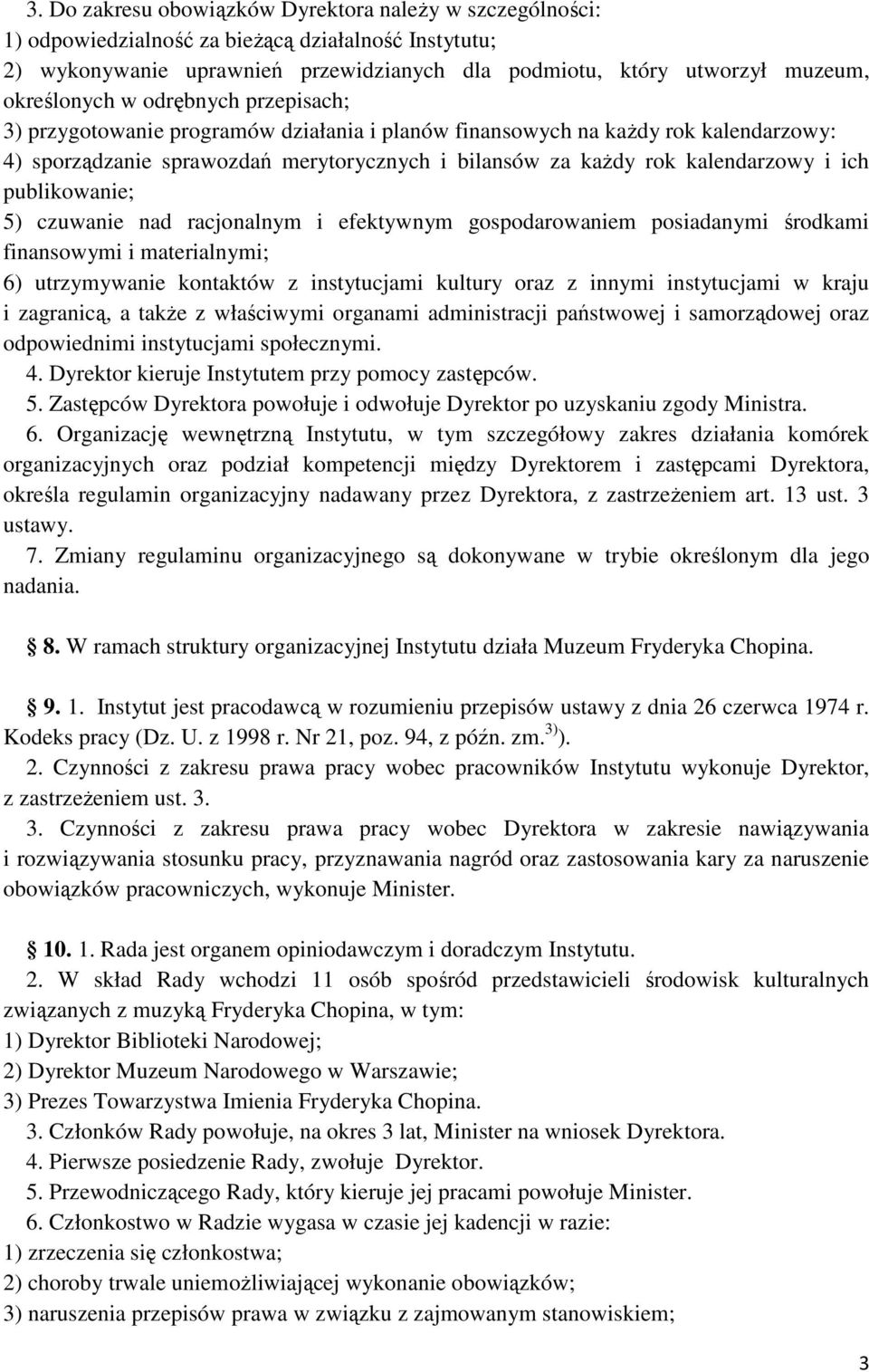 3. Do zakresu obowiązków Dyrektora należy w szczególności:
1) odpowiedzialność za bieżącą działalność Instytutu;
2) wykonywanie uprawnień przewidzianych dla podmiotu, który utworzył muzeum, określonych w odrębnych przepisach;
3) przygotowanie programów działania i planów finansowych na każdy rok kalendarzowy:
4) sporządzanie sprawozdań merytorycznych i bilansów za każdy rok kalendarzowy i ich publikowanie;
5) czuwanie nad racjonalnym i efektywnym gospodarowaniem posiadanymi środkami finansowymi i materialnymi;
6) utrzymywanie kontaktów z instytucjami kultury oraz z innymi instytucjami w kraju i zagranicą, a także z właściwymi organami administracji państwowej i samorządowej oraz odpowiednimi instytucjami społecznymi.
4. Dyrektor kieruje Instytutem przy pomocy zastępców.
5. Zastępców Dyrektora powołuje i odwołuje Dyrektor po uzyskaniu zgody Ministra.
6. Organizację wewnętrzną Instytutu, w tym szczegółowy zakres działania komórek organizacyjnych oraz podział kompetencji między Dyrektorem i zastępcami Dyrektora, określa regulamin organizacyjny nadawany przez Dyrektora, z zastrzeżeniem art. 13 ust. 3 ustawy.
7. Zmiany regulaminu organizacyjnego są dokonywane w trybie określonym dla jego nadania.

8. W ramach struktury organizacyjnej Instytutu działa Muzeum Fryderyka Chopina.

9. 1. Instytut jest pracodawcą w rozumieniu przepisów ustawy z dnia 26 czerwca 1974 r. Kodeks pracy (Dz. U. z 1998 r. Nr 21, poz. 94, z późn. zm.$^{3)}$).
2. Czynności z zakresu prawa pracy wobec pracowników Instytutu wykonuje Dyrektor, z zastrzeżeniem ust. 3.
3. Czynności z zakresu prawa pracy wobec Dyrektora w zakresie nawiązywania i rozwiązywania stosunku pracy, przyznawania nagród oraz zastosowania kary za naruszenie obowiązków pracowniczych, wykonuje Minister.

10. 1. Rada jest organem opiniodawczym i doradczym Instytutu.
2. W skład Rady wchodzi 11 osób spośród przedstawicieli środowisk kulturalnych związanych z muzyką Fryderyka Chopina, w tym:
1) Dyrektor Biblioteki Narodowej;
2) Dyrektor Muzeum Narodowego w Warszawie;
3) Prezes Towarzystwa Imienia Fryderyka Chopina.
3. Członków Rady powołuje, na okres 3 lat, Minister na wniosek Dyrektora.
4. Pierwsze posiedzenie Rady, zwołuje Dyrektor.
5. Przewodniczącego Rady, który kieruje jej pracami powołuje Minister.
6. Członkostwo w Radzie wygasa w czasie jej kadencji w razie:
1) zrzeczenia się członkostwa;
2) choroby trwale uniemożliwiającej wykonanie obowiązków;
3) naruszenia przepisów prawa w związku z zajmowanym stanowiskiem;

3